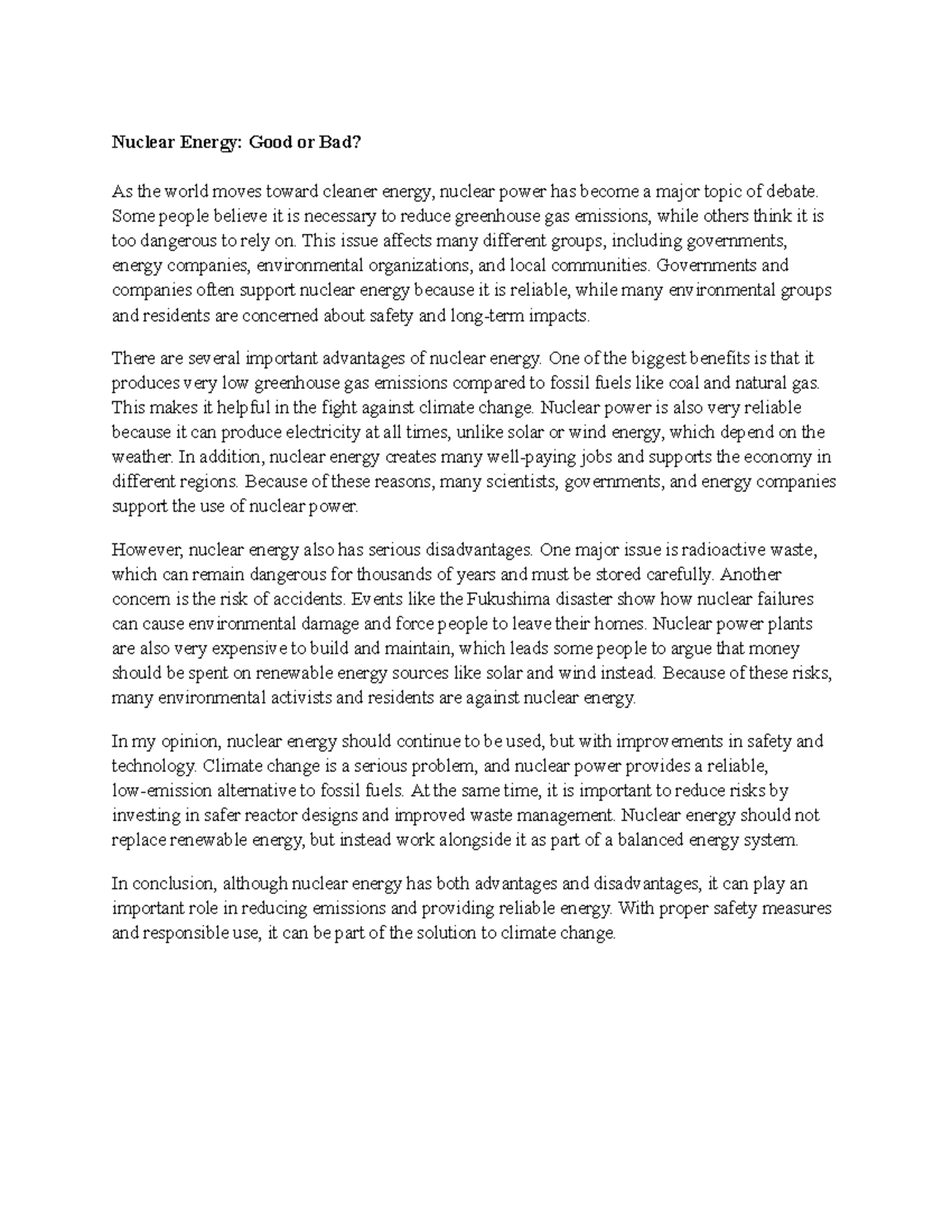 Nuclear Energy: Good or Bad?

As the world moves toward cleaner energy, nuclear power has become a major topic of debate. Some people believe it is necessary to reduce greenhouse gas emissions, while others think it is too dangerous to rely on. This issue affects many different groups, including governments, energy companies, environmental organizations, and local communities. Governments and companies often support nuclear energy because it is reliable, while many environmental groups and residents are concerned about safety and long-term impacts.

There are several important advantages of nuclear energy. One of the biggest benefits is that it produces very low greenhouse gas emissions compared to fossil fuels like coal and natural gas. This makes it helpful in the fight against climate change. Nuclear power is also very reliable because it can produce electricity at all times, unlike solar or wind energy, which depend on the weather. In addition, nuclear energy creates many well-paying jobs and supports the economy in different regions. Because of these reasons, many scientists, governments, and energy companies support the use of nuclear power.

However, nuclear energy also has serious disadvantages. One major issue is radioactive waste, which can remain dangerous for thousands of years and must be stored carefully. Another concern is the risk of accidents. Events like the Fukushima disaster show how nuclear failures can cause environmental damage and force people to leave their homes. Nuclear power plants are also very expensive to build and maintain, which leads some people to argue that money should be spent on renewable energy sources like solar and wind instead. Because of these risks, many environmental activists and residents are against nuclear energy.

In my opinion, nuclear energy should continue to be used, but with improvements in safety and technology. Climate change is a serious problem, and nuclear power provides a reliable, low-emission alternative to fossil fuels. At the same time, it is important to reduce risks by investing in safer reactor designs and improved waste management. Nuclear energy should not replace renewable energy, but instead work alongside it as part of a balanced energy system.

In conclusion, although nuclear energy has both advantages and disadvantages, it can play an important role in reducing emissions and providing reliable energy. With proper safety measures and responsible use, it can be part of the solution to climate change.